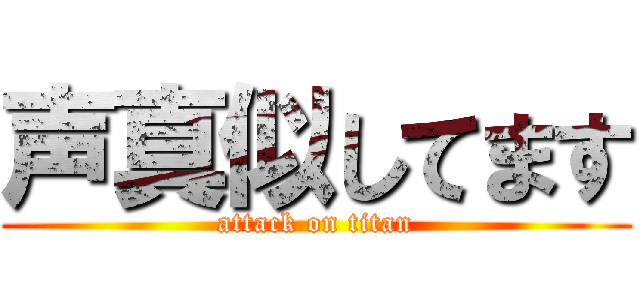 声真似してます
attack on titan